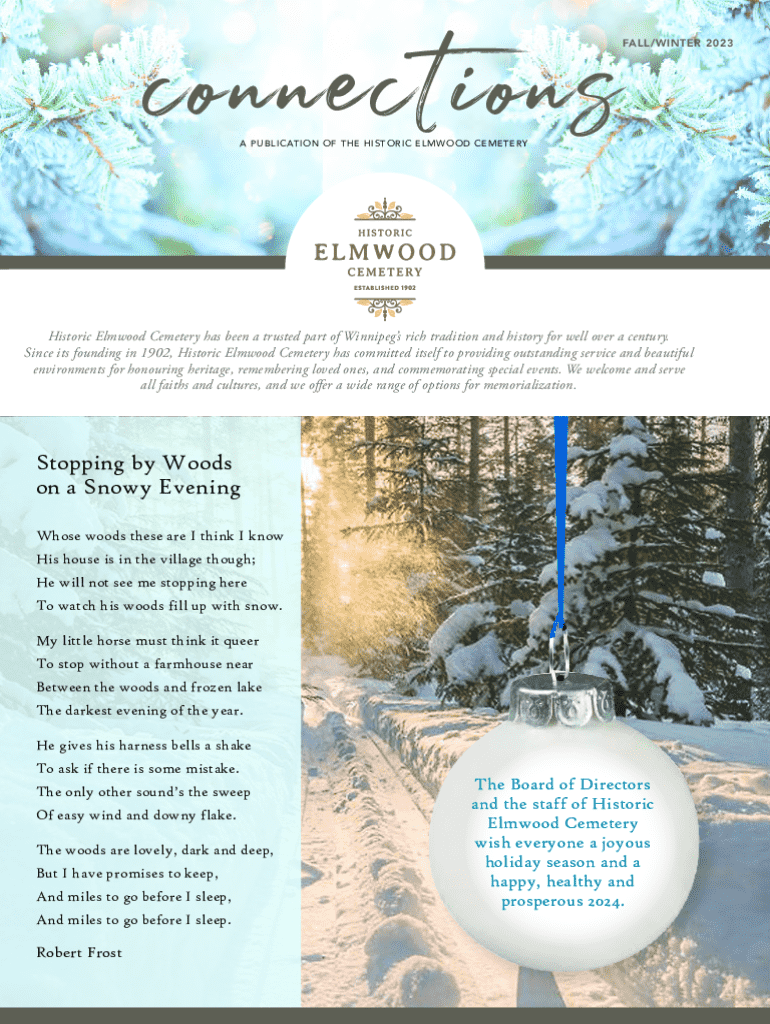 FALL/WINTER 2023

connections

A PUBLICATION OF THE HISTORIC ELMWOOD CEMETERY

HISTORIC
ELMWOOD
CEMETERY
ESTABLISHED 1902

Historic Elmwood Cemetery has been a trusted part of Winnipeg's rich tradition and history for well over a century. Since its founding in 1902, Historic Elmwood Cemetery has committed itself to providing outstanding service and beautiful environments for honouring heritage, remembering loved ones, and commemorating special events. We welcome and serve all faiths and cultures, and we offer a wide range of options for memorialization.

Stopping by Woods on a Snowy Evening

Whose woods these are I think I know
His house is in the village though;
He will not see me stopping here
To watch his woods fill up with snow.

My little horse must think it queer
To stop without a farmhouse near
Between the woods and frozen lake
The darkest evening of the year.

He gives his harness bells a shake
To ask if there is some mistake.
The only other sound's the sweep
Of easy wind and downy flake.

The woods are lovely, dark and deep,
But I have promises to keep,
And miles to go before I sleep,
And miles to go before I sleep.

Robert Frost

The Board of Directors and the staff of Historic Elmwood Cemetery wish everyone a joyous holiday season and a happy, healthy and prosperous 2024.